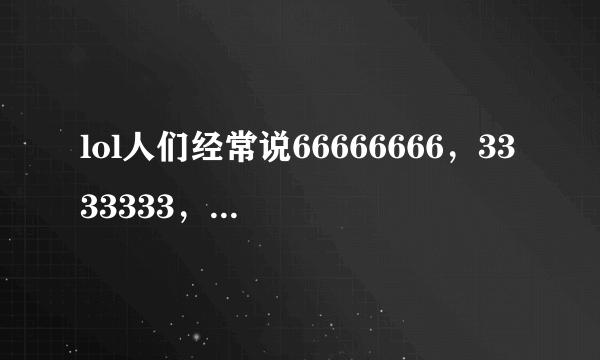 lol人们经常说66666666，3333333，...